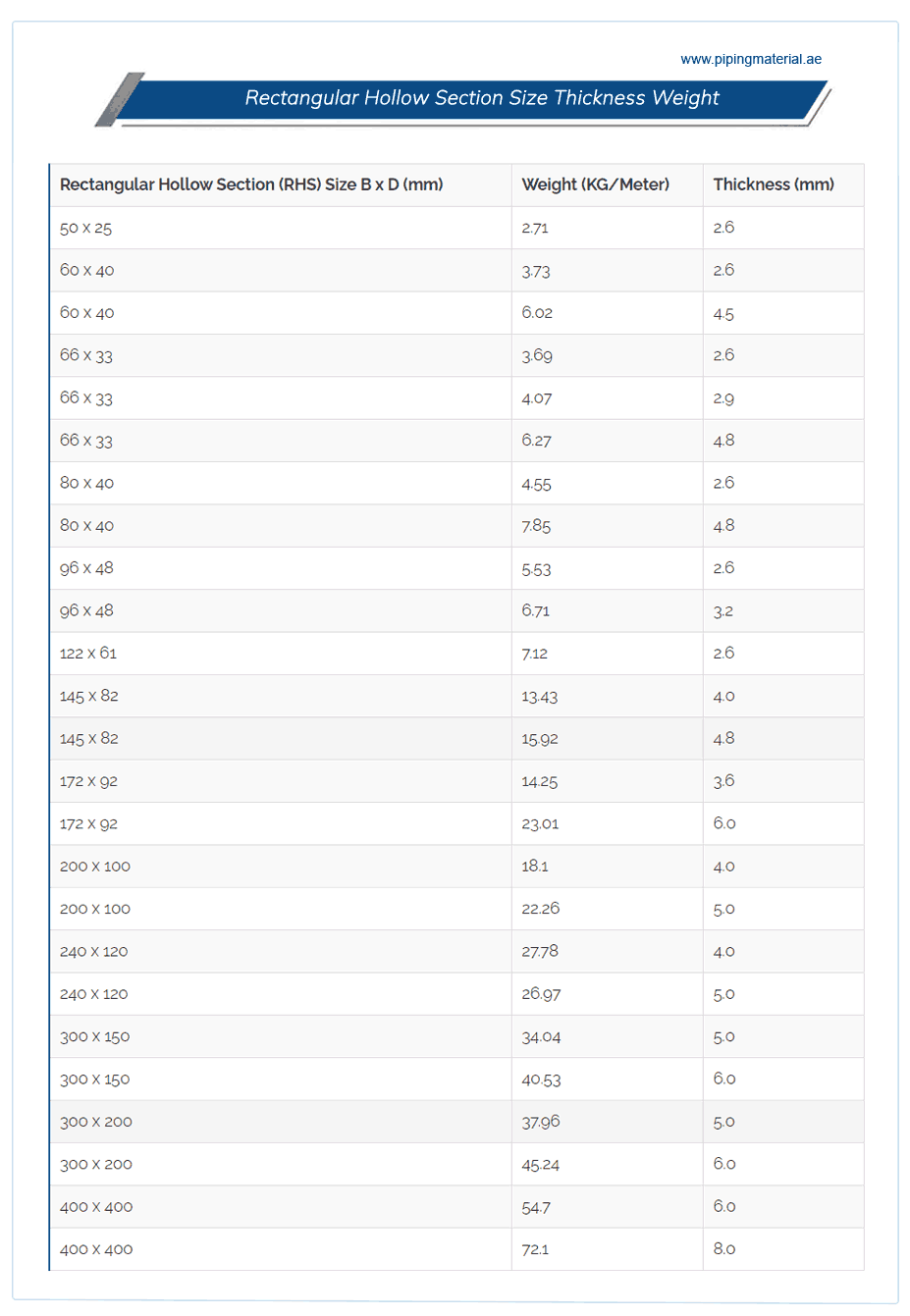 www.pipingmaterial.ae

Rectangular Hollow Section Size Thickness Weight

| Rectangular Hollow Section (RHS) Size B x D (mm) | Weight (KG/Meter) | Thickness (mm) |
|---|---|---|
| 50 x 25 | 2.71 | 2.6 |
| 60 x 40 | 3.73 | 2.6 |
| 60 x 40 | 6.02 | 4.5 |
| 66 x 33 | 3.69 | 2.6 |
| 66 x 33 | 4.07 | 2.9 |
| 66 x 33 | 6.27 | 4.8 |
| 80 x 40 | 4.55 | 2.6 |
| 80 x 40 | 7.85 | 4.8 |
| 96 x 48 | 5.53 | 2.6 |
| 96 x 48 | 6.71 | 3.2 |
| 122 x 61 | 7.12 | 2.6 |
| 145 x 82 | 13.43 | 4.0 |
| 145 x 82 | 15.92 | 4.8 |
| 172 x 92 | 14.25 | 3.6 |
| 172 x 92 | 23.01 | 6.0 |
| 200 x 100 | 18.1 | 4.0 |
| 200 x 100 | 22.26 | 5.0 |
| 240 x 120 | 27.78 | 4.0 |
| 240 x 120 | 26.97 | 5.0 |
| 300 x 150 | 34.04 | 5.0 |
| 300 x 150 | 40.53 | 6.0 |
| 300 x 200 | 37.96 | 5.0 |
| 300 x 200 | 45.24 | 6.0 |
| 400 x 400 | 54.7 | 6.0 |
| 400 x 400 | 72.1 | 8.0 |